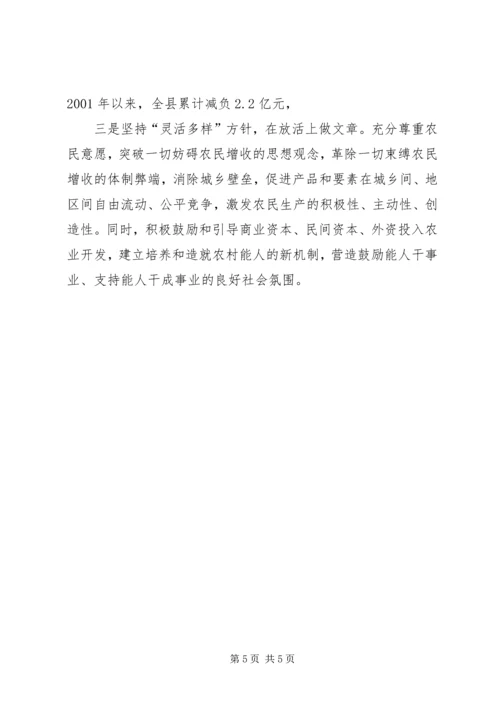 2001 年以来，全县累计减负 2.2 亿元，

三是坚持“灵活多样”方针，在放活上做文章。充分尊重农民意愿，突破一切妨碍农民增收的思想观念，革除一切束缚农民增收的体制弊端，消除城乡壁垒，促进产品和要素在城乡间、地区间自由流动、公平竞争，激发农民生产的积极性、主动性、创造性。同时，积极鼓励和引导商业资本、民间资本、外资投入农业开发，建立培养和造就农村能人的新机制，营造鼓励能人干事业、支持能人干成事业的良好社会氛围。

第 5 页 共 5 页